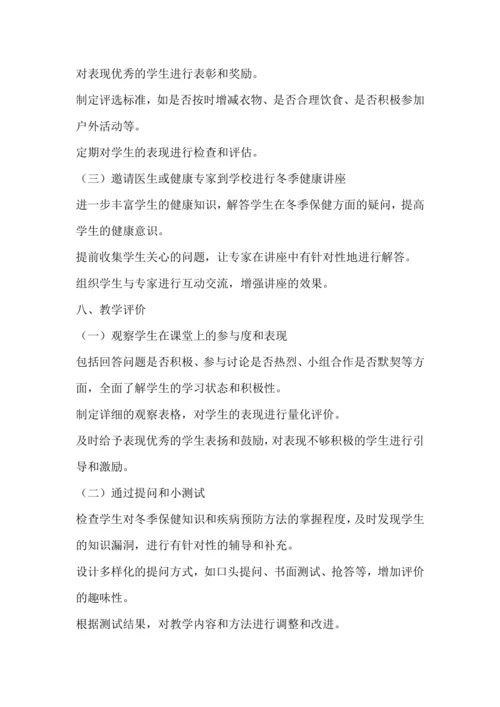 对表现优秀的学生进行表彰和奖励。

制定评选标准，如是否按时增减衣物、是否合理饮食、是否积极参加户外活动等。

定期对学生的表现进行检查和评估。

（三）邀请医生或健康专家到学校进行冬季健康讲座

进一步丰富学生的健康知识，解答学生在冬季保健方面的疑问，提高学生的健康意识。

提前收集学生关心的问题，让专家在讲座中有针对性地进行解答。

组织学生与专家进行互动交流，增强讲座的效果。

八、教学评价

（一）观察学生在课堂上的参与度和表现

包括回答问题是否积极、参与讨论是否热烈、小组合作是否默契等方面，全面了解学生的学习状态和积极性。

制定详细的观察表格，对学生的表现进行量化评价。

及时给予表现优秀的学生表扬和鼓励，对表现不够积极的学生进行引导和激励。

（二）通过提问和小测试

检查学生对冬季保健知识和疾病预防方法的掌握程度，及时发现学生的知识漏洞，进行有针对性的辅导和补充。

设计多样化的提问方式，如口头提问、书面测试、抢答等，增加评价的趣味性。

根据测试结果，对教学内容和方法进行调整和改进。